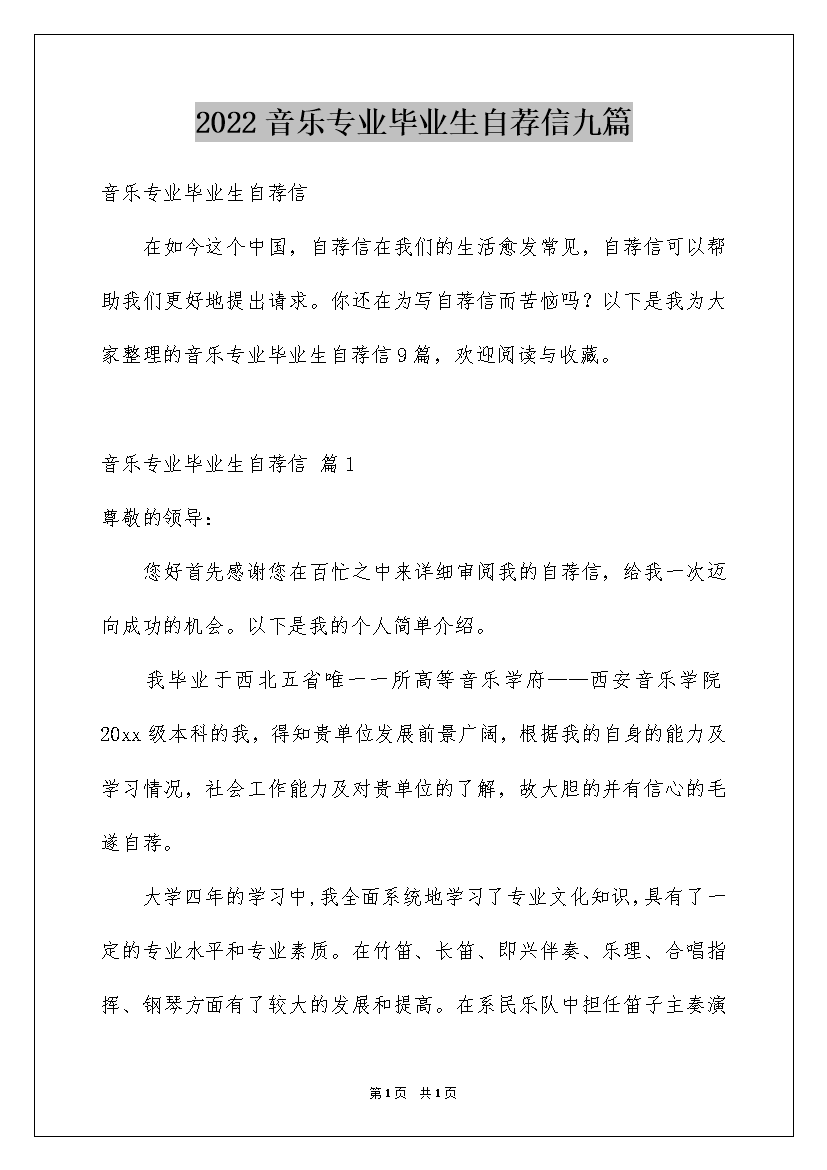 2022 音乐专业毕业生自荐信九篇

音乐专业毕业生自荐信

在如今这个中国，自荐信在我们的生活愈发常见，自荐信可以帮助我们更好地提出请求。你还在为写自荐信而苦恼吗？以下是我为大家整理的音乐专业毕业生自荐信 9 篇，欢迎阅读与收藏。

音乐专业毕业生自荐信 篇 1

尊敬的领导：

您好首先感谢您在百忙之中来详细审阅我的自荐信，给我一次迈向成功的机会。以下是我的个人简单介绍。

我毕业于西北五省唯一一所高等音乐学府——西安音乐学院 20xx 级本科的我，得知贵单位发展前景广阔，根据我的自身的能力及学习情况，社会工作能力及对贵单位的了解，故大胆的并有信心的毛遂自荐。

大学四年的学习中，我全面系统地学习了专业文化知识，具有了一定的专业水平和专业素质。在竹笛、长笛、即兴伴奏、乐理、合唱指挥、钢琴方面有了较大的发展和提高。在系民乐队中担任笛子主奏演

第 1 页 共 1 页